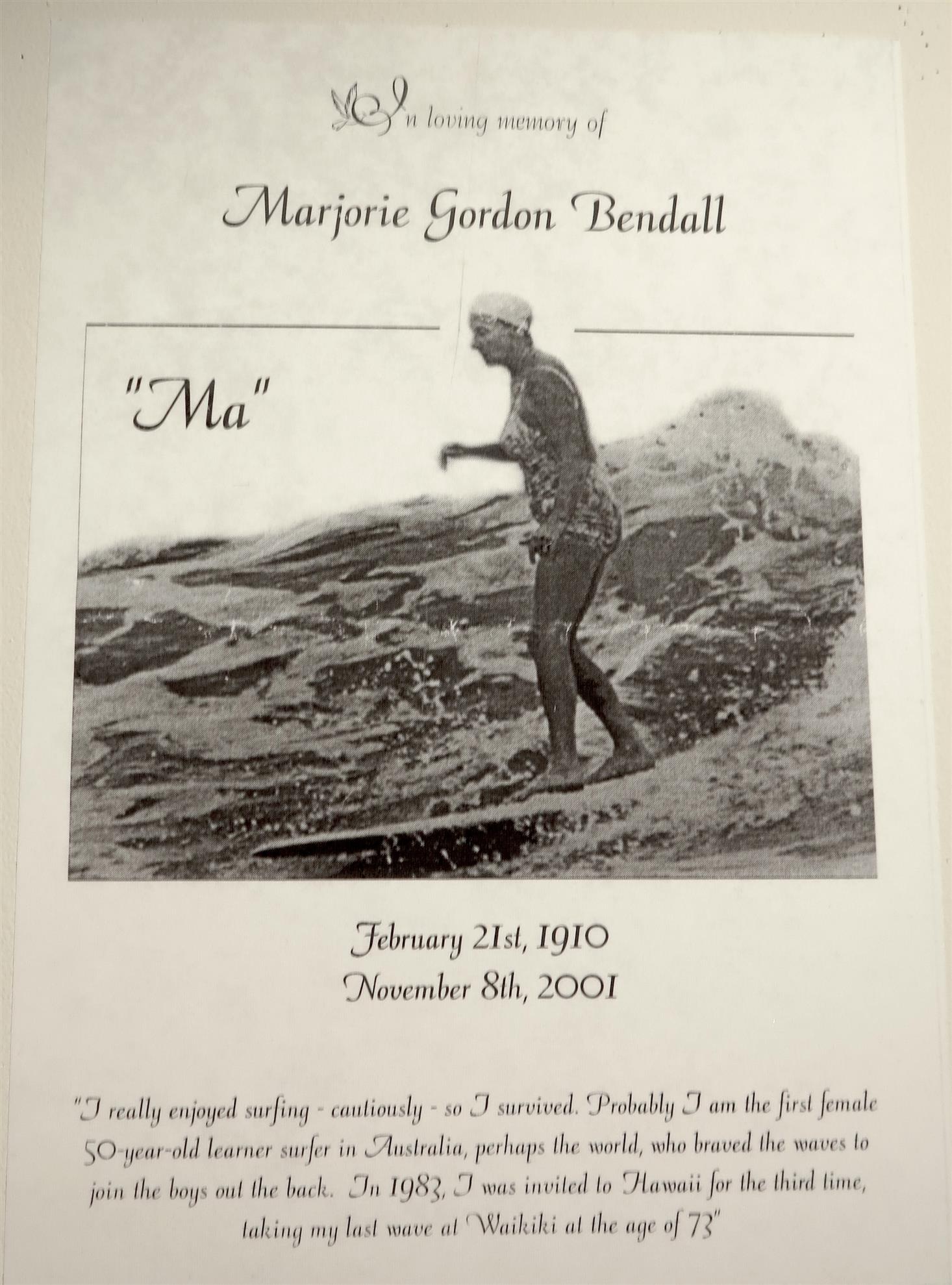 In loving memory of

Marjorie Gordon Bendall

"Ma"

February 21st, 1910
November 8th, 2001

"I really enjoyed surfing - cautiously - so I survived. Probably I am the first female 50-year-old learner surfer in Australia, perhaps the world, who braved the waves to join the boys out the back. In 1983, I was invited to Hawaii for the third time, taking my last wave at Waikiki at the age of 73"